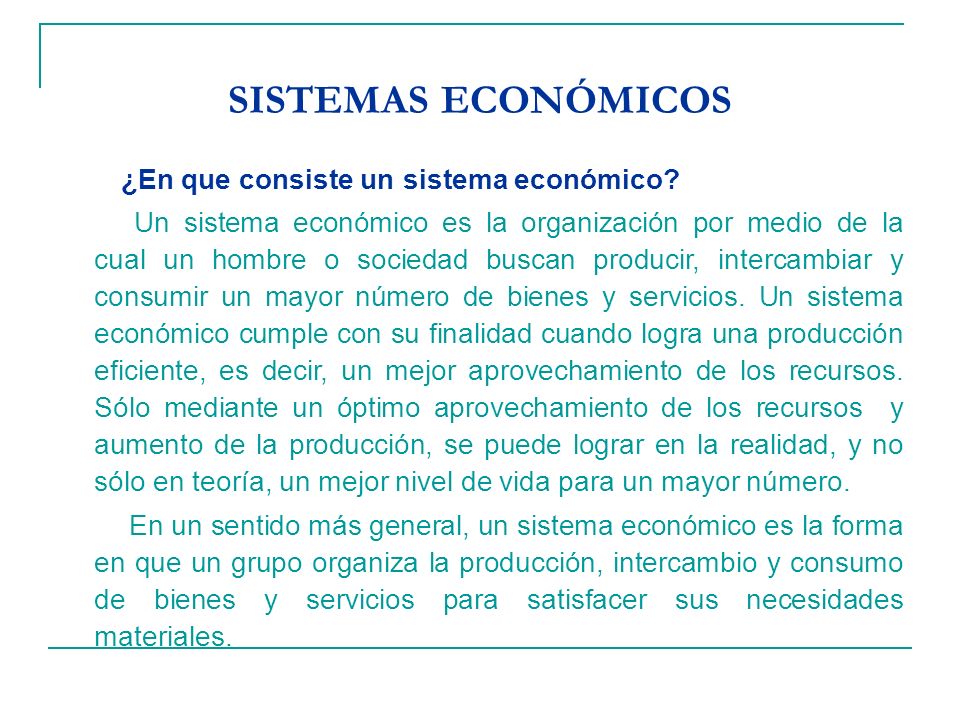 SISTEMAS ECONÓMICOS

¿En que consiste un sistema económico?

Un sistema económico es la organización por medio de la cual un hombre o sociedad buscan producir, intercambiar y consumir un mayor número de bienes y servicios. Un sistema económico cumple con su finalidad cuando logra una producción eficiente, es decir, un mejor aprovechamiento de los recursos. Sólo mediante un óptimo aprovechamiento de los recursos y aumento de la producción, se puede lograr en la realidad, y no sólo en teoría, un mejor nivel de vida para un mayor número.

En un sentido más general, un sistema económico es la forma en que un grupo organiza la producción, intercambio y consumo de bienes y servicios para satisfacer sus necesidades materiales.